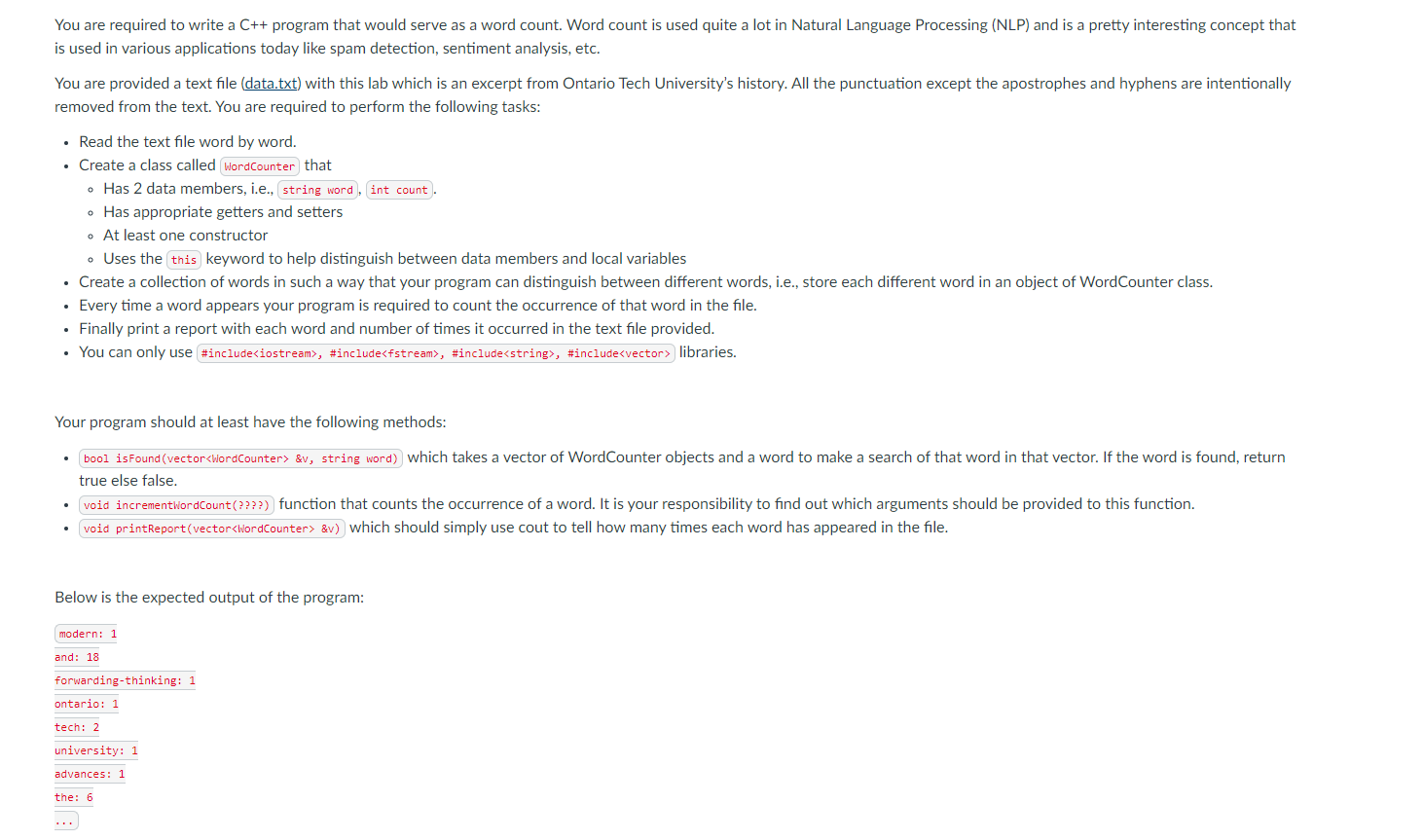 You are required to write a C++ program that would serve as a word count. Word count is used quite a lot in Natural Language Processing (NLP) and is a pretty interesting concept that is used in various applications today like spam detection, sentiment analysis, etc.

You are provided a text file (data.txt) with this lab which is an excerpt from Ontario Tech University's history. All the punctuation except the apostrophes and hyphens are intentionally removed from the text. You are required to perform the following tasks:

- Read the text file word by word.
- Create a class called WordCounter that
  - Has 2 data members, i.e., string word, int count.
  - Has appropriate getters and setters
  - At least one constructor
  - Uses the this keyword to help distinguish between data members and local variables
- Create a collection of words in such a way that your program can distinguish between different words, i.e., store each different word in an object of WordCounter class.
- Every time a word appears your program is required to count the occurrence of that word in the file.
- Finally print a report with each word and number of times it occurred in the text file provided.
- You can only use #include<iostream>, #include<fstream>, #include<string>, #include<vector> libraries.

Your program should at least have the following methods:

- bool isFound(vector<WordCounter> &v, string word) which takes a vector of WordCounter objects and a word to make a search of that word in that vector. If the word is found, return true else false.
- void incrementWordCount(????) function that counts the occurrence of a word. It is your responsibility to find out which arguments should be provided to this function.
- void printReport(vector<WordCounter> &v) which should simply use cout to tell how many times each word has appeared in the file.

Below is the expected output of the program:

modern: 1
and: 18
forwarding-thinking: 1
ontario: 1
tech: 2
university: 1
advances: 1
the: 6
...